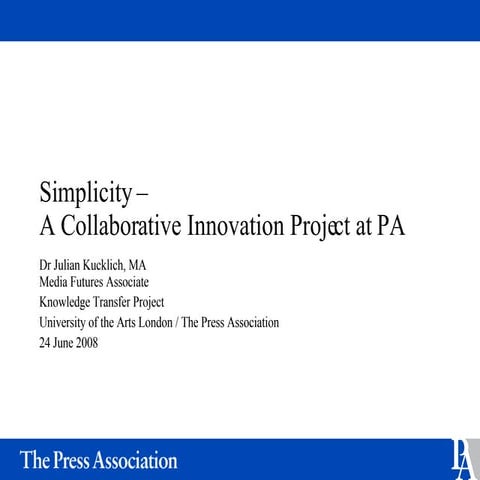 Simplicity –
A Collaborative Innovation Project at PA

Dr Julian Kucklich, MA
Media Futures Associate
Knowledge Transfer Project
University of the Arts London / The Press Association
24 June 2008

The Press Association

PA